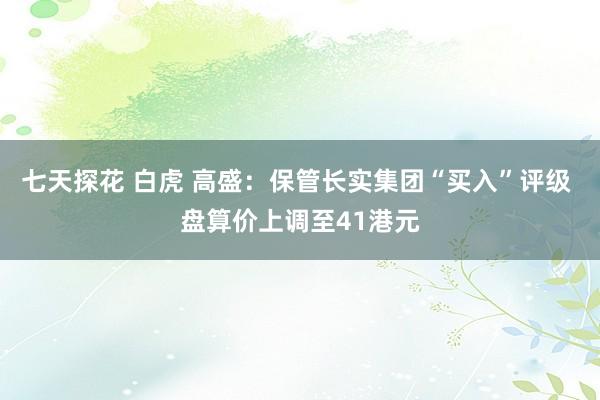 七天探花 白虎 高盛：保管长实集团“买入”评级 盘算价上调至41港元